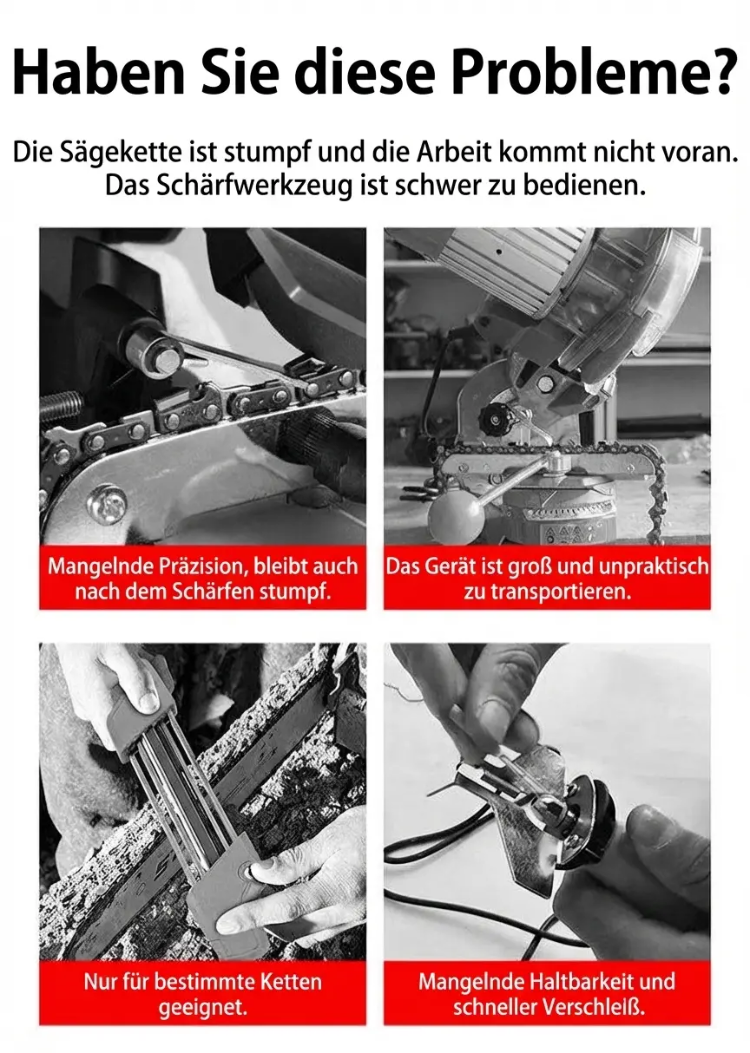 Haben Sie diese Probleme?

Die Sägekette ist stumpf und die Arbeit kommt nicht voran. Das Schärfwerkzeug ist schwer zu bedienen.

Mangelnde Präzision, bleibt auch nach dem Schärfen stumpf.

Das Gerät ist groß und unpraktisch zu transportieren.

Nur für bestimmte Ketten geeignet.

Mangelnde Haltbarkeit und schneller Verschleiß.